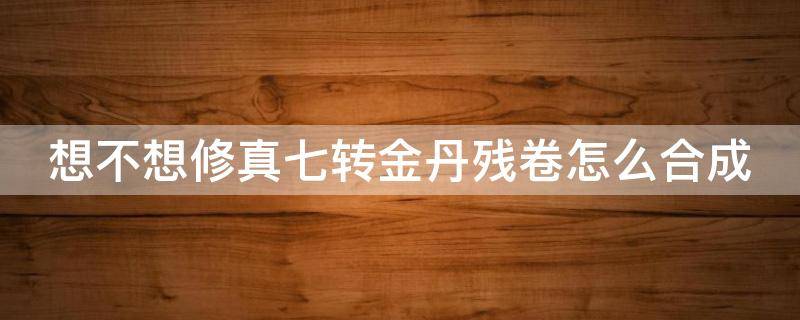 想不想修真七转金丹残卷怎么合成